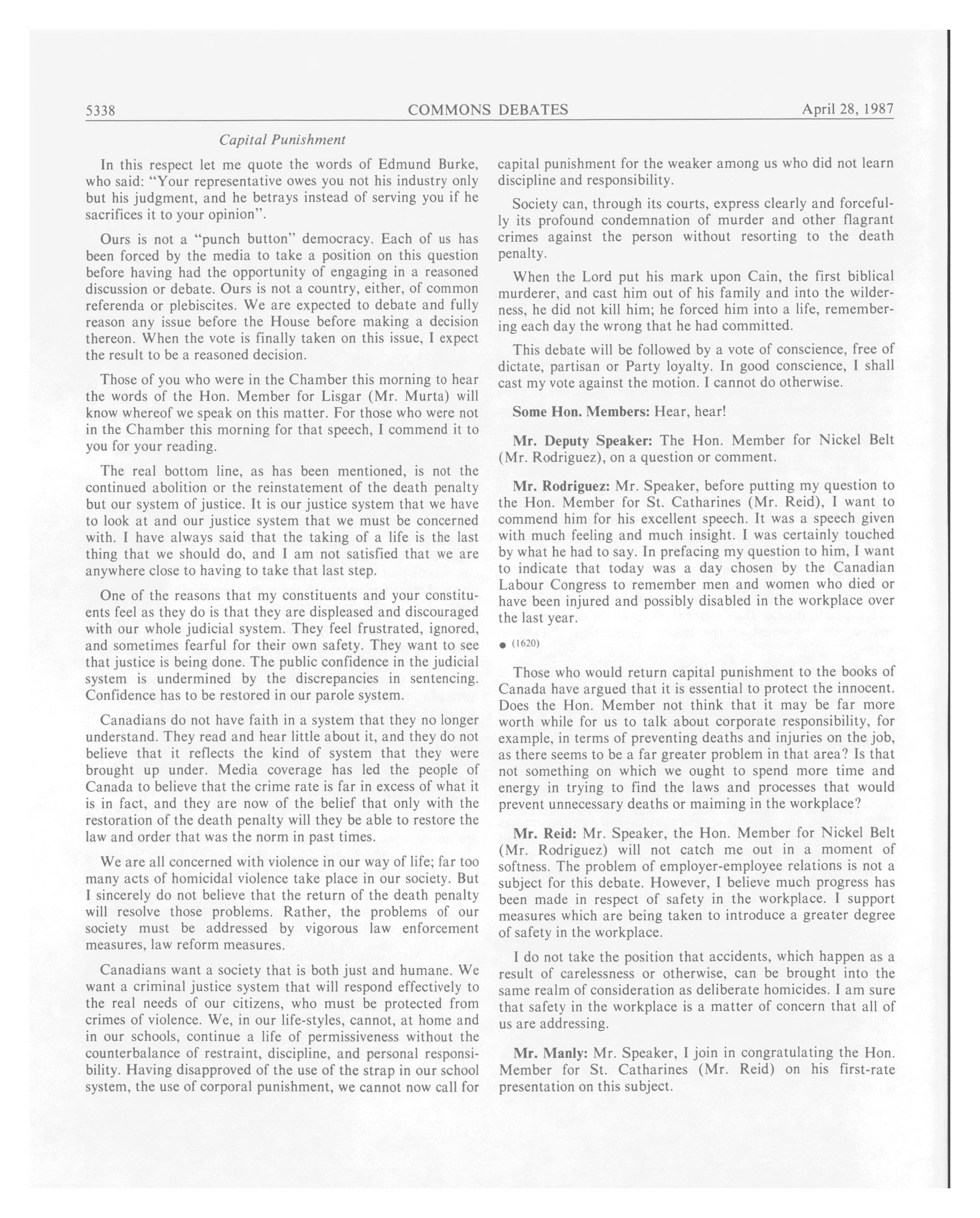 5338 COMMONS DEBATES April 28, 1987

Capital Punishment

In this respect let me quote the words of Edmund Burke, who said: "Your representative owes you not his industry only but his judgment, and he betrays instead of serving you if he sacrifices it to your opinion".

Ours is not a "punch button" democracy. Each of us has been forced by the media to take a position on this question before having had the opportunity of engaging in a reasoned discussion or debate. Ours is not a country, either, of common referenda or plebiscites. We are expected to debate and fully reason any issue before the House before making a decision thereon. When the vote is finally taken on this issue, I expect the result to be a reasoned decision.

Those of you who were in the Chamber this morning to hear the words of the Hon. Member for Lisgar (Mr. Murta) will know whereof we speak on this matter. For those who were not in the Chamber this morning for that speech, I commend it to you for your reading.

The real bottom line, as has been mentioned, is not the continued abolition or the reinstatement of the death penalty but our system of justice. It is our justice system that we have to look at and our justice system that we must be concerned with. I have always said that the taking of a life is the last thing that we should do, and I am not satisfied that we are anywhere close to having to take that last step.

One of the reasons that my constituents and your constituents feel as they do is that they are displeased and discouraged with our whole judicial system. They feel frustrated, ignored, and sometimes fearful for their own safety. They want to see that justice is being done. The public confidence in the judicial system is undermined by the discrepancies in sentencing. Confidence has to be restored in our parole system.

Canadians do not have faith in a system that they no longer understand. They read and hear little about it, and they do not believe that it reflects the kind of system that they were brought up under. Media coverage has led the people of Canada to believe that the crime rate is far in excess of what it is in fact, and they are now of the belief that only with the restoration of the death penalty will they be able to restore the law and order that was the norm in past times.

We are all concerned with violence in our way of life; far too many acts of homicidal violence take place in our society. But I sincerely do not believe that the return of the death penalty will resolve those problems. Rather, the problems of our society must be addressed by vigorous law enforcement measures, law reform measures.

Canadians want a society that is both just and humane. We want a criminal justice system that will respond effectively to the real needs of our citizens, who must be protected from crimes of violence. We, in our life-styles, cannot, at home and in our schools, continue a life of permissiveness without the counterbalance of restraint, discipline, and personal responsibility. Having disapproved of the use of the strap in our school system, the use of corporal punishment, we cannot now call for capital punishment for the weaker among us who did not learn discipline and responsibility.

Society can, through its courts, express clearly and forcefully its profound condemnation of murder and other flagrant crimes against the person without resorting to the death penalty.

When the Lord put his mark upon Cain, the first biblical murderer, and cast him out of his family and into the wilderness, he did not kill him; he forced him into a life, remembering each day the wrong that he had committed.

This debate will be followed by a vote of conscience, free of dictate, partisan or Party loyalty. In good conscience, I shall cast my vote against the motion. I cannot do otherwise.

Some Hon. Members: Hear, hear!

Mr. Deputy Speaker: The Hon. Member for Nickel Belt (Mr. Rodriguez), on a question or comment.

Mr. Rodriguez: Mr. Speaker, before putting my question to the Hon. Member for St. Catharines (Mr. Reid), I want to commend him for his excellent speech. It was a speech given with much feeling and much insight. I was certainly touched by what he had to say. In prefacing my question to him, I want to indicate that today was a day chosen by the Canadian Labour Congress to remember men and women who died or have been injured and possibly disabled in the workplace over the last year.

● (1620)

Those who would return capital punishment to the books of Canada have argued that it is essential to protect the innocent. Does the Hon. Member not think that it may be far more worth while for us to talk about corporate responsibility, for example, in terms of preventing deaths and injuries on the job, as there seems to be a far greater problem in that area? Is that not something on which we ought to spend more time and energy in trying to find the laws and processes that would prevent unnecessary deaths or maiming in the workplace?

Mr. Reid: Mr. Speaker, the Hon. Member for Nickel Belt (Mr. Rodriguez) will not catch me out in a moment of softness. The problem of employer-employee relations is not a subject for this debate. However, I believe much progress has been made in respect of safety in the workplace. I support measures which are being taken to introduce a greater degree of safety in the workplace.

I do not take the position that accidents, which happen as a result of carelessness or otherwise, can be brought into the same realm of consideration as deliberate homicides. I am sure that safety in the workplace is a matter of concern that all of us are addressing.

Mr. Manly: Mr. Speaker, I join in congratulating the Hon. Member for St. Catharines (Mr. Reid) on his first-rate presentation on this subject.